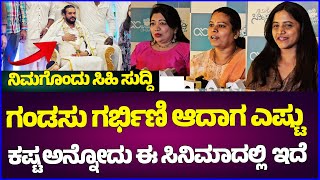 ನಿಮಗೊಂದು ಸಿಹಿ ಸುದ್ದಿ

ಗಂಡಸು ಗರ್ಭಿಣಿ ಆದಾಗ ಎಷ್ಟು ಕಷ್ಟ ಅನ್ನೋದು ಈ ಸಿನಿಮಾದಲ್ಲಿ ಇದೆ